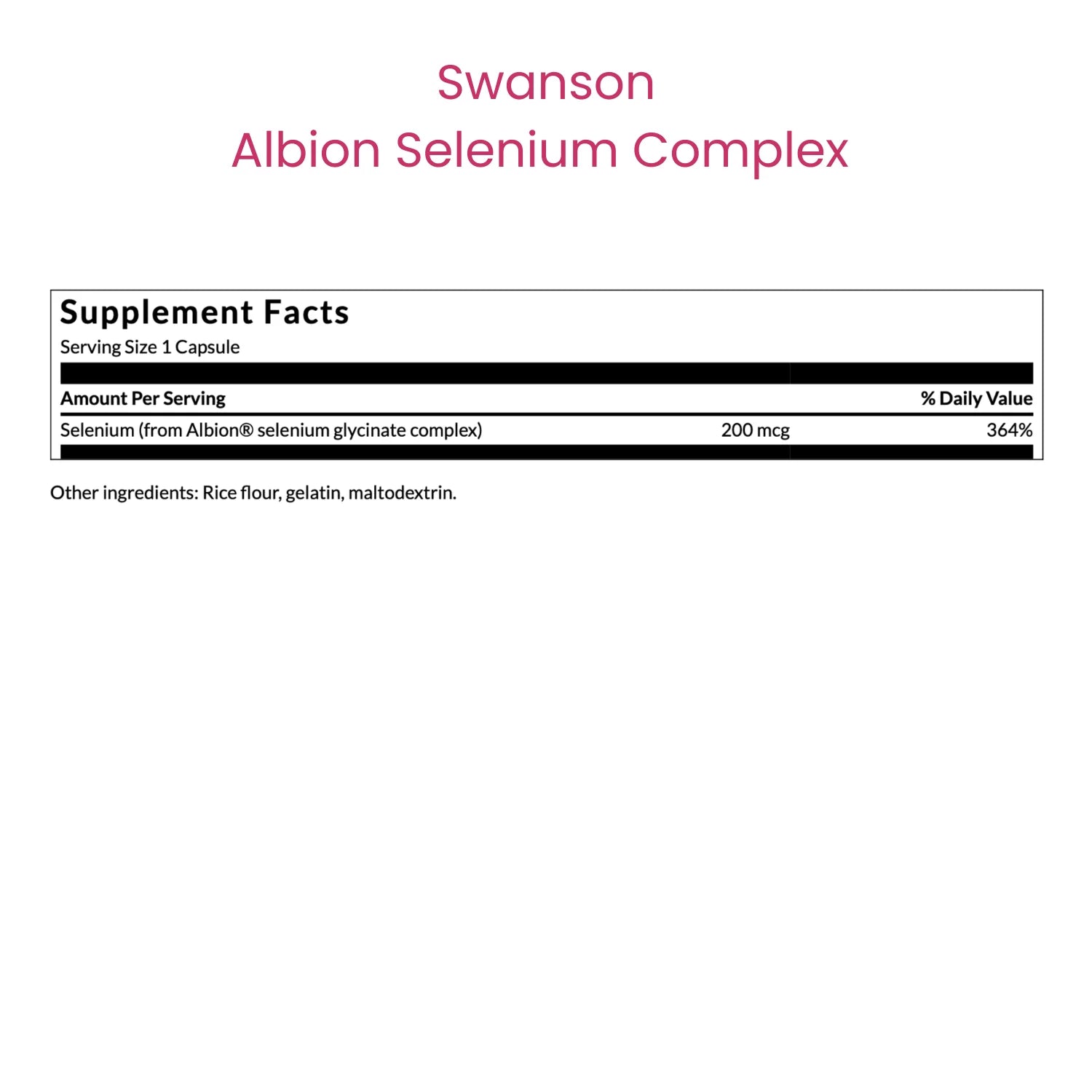 Swanson
Albion Selenium Complex

Supplement Facts
Serving Size 1 Capsule

| Amount Per Serving | | % Daily Value |
|---|---|---|
| Selenium (from Albion® selenium glycinate complex) | 200 mcg | 364% |

Other ingredients: Rice flour, gelatin, maltodextrin.